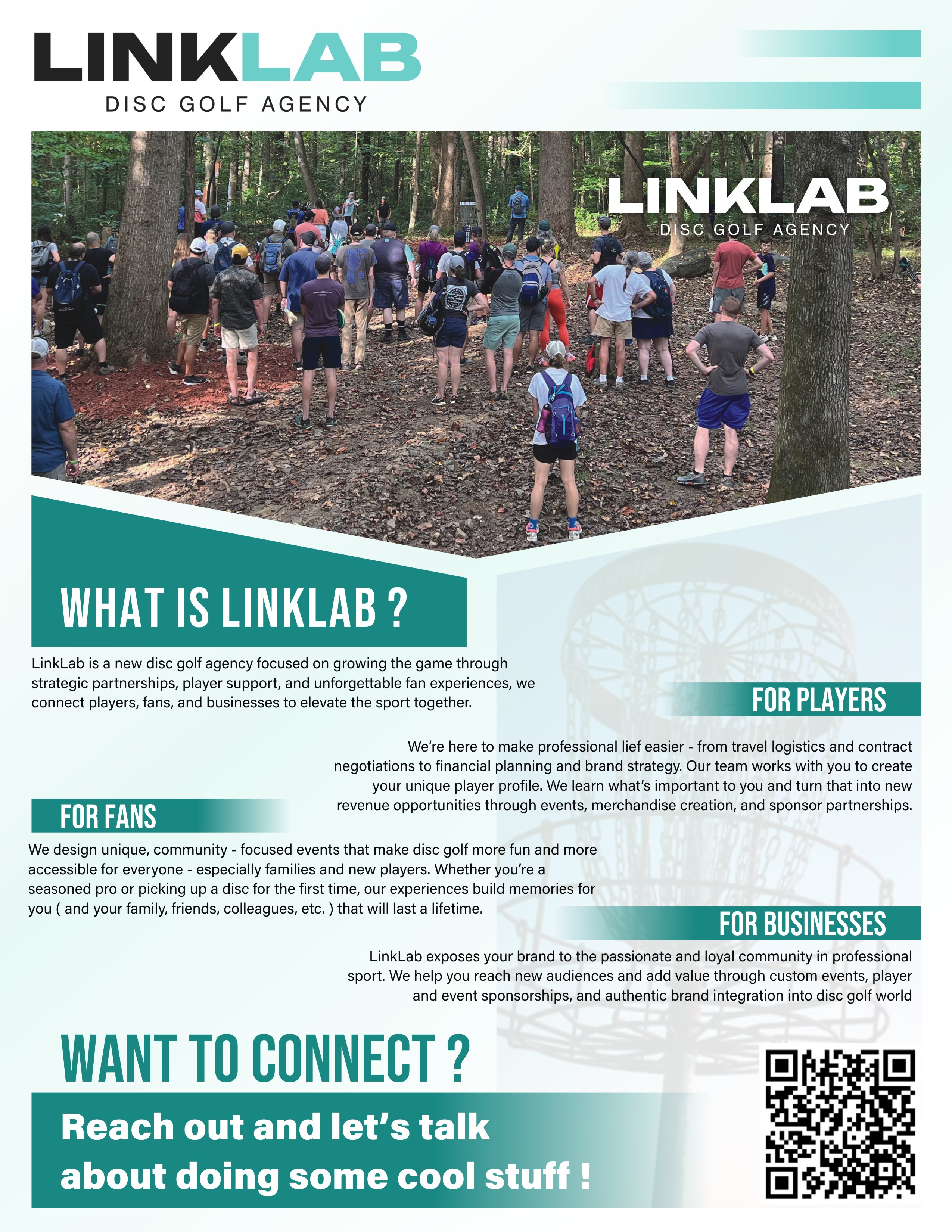 LINKLAB
DISC GOLF AGENCY

LINKLAB
DISC GOLF AGENCY

WHAT IS LINKLAB ?

LinkLab is a new disc golf agency focused on growing the game through strategic partnerships, player support, and unforgettable fan experiences, we connect players, fans, and businesses to elevate the sport together.

FOR PLAYERS

We're here to make professional lief easier - from travel logistics and contract negotiations to financial planning and brand strategy. Our team works with you to create your unique player profile. We learn what's important to you and turn that into new revenue opportunities through events, merchandise creation, and sponsor partnerships.

FOR FANS

We design unique, community - focused events that make disc golf more fun and more accessible for everyone - especially families and new players. Whether you're a seasoned pro or picking up a disc for the first time, our experiences build memories for you ( and your family, friends, colleagues, etc. ) that will last a lifetime.

FOR BUSINESSES

LinkLab exposes your brand to the passionate and loyal community in professional sport. We help you reach new audiences and add value through custom events, player and event sponsorships, and authentic brand integration into disc golf world

WANT TO CONNECT ?

Reach out and let's talk
about doing some cool stuff !